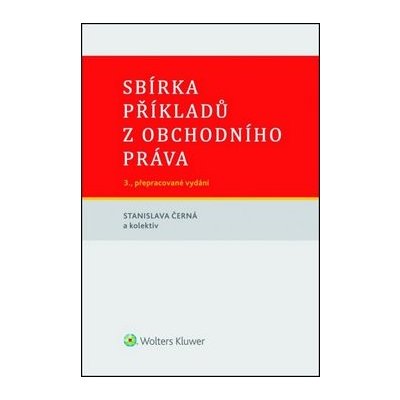 SBÍRKA PŘÍKLADŮ Z OBCHODNÍHO PRÁVA

3., přepracované vydání

STANISLAVA ČERNÁ
a kolektiv

Wolters Kluwer